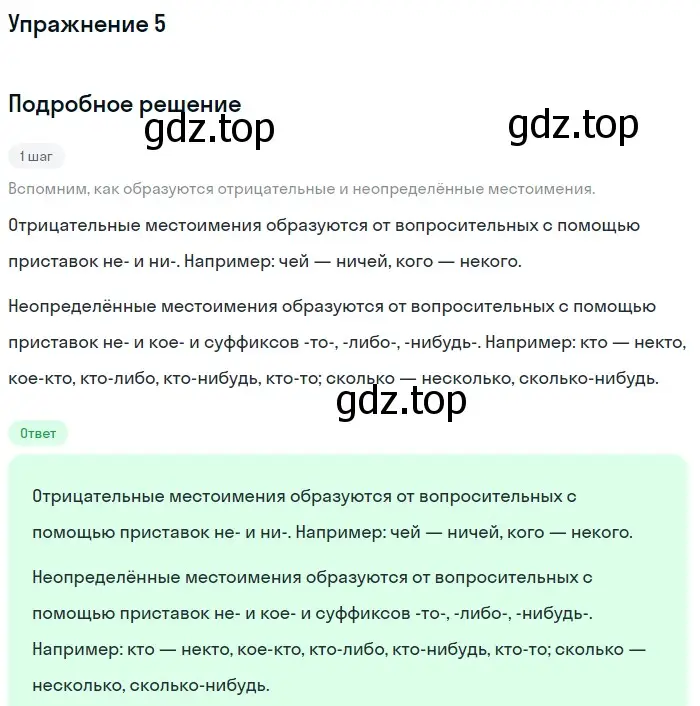 Упражнение 5

Подробное решение

gdz.top gdz.top

1 шаг

Вспомним, как образуются отрицательные и неопределённые местоимения.

Отрицательные местоимения образуются от вопросительных с помощью приставок не- и ни-. Например: чей — ничей, кого — некого.

Неопределённые местоимения образуются от вопросительных с помощью приставок не- и кое- и суффиксов -то-, -либо-, -нибудь-. Например: кто — некто, кое-кто, кто-либо, кто-нибудь, кто-то; сколько — несколько, сколько-нибудь.

gdz.top

Ответ

Отрицательные местоимения образуются от вопросительных с помощью приставок не- и ни-. Например: чей — ничей, кого — некого.

Неопределённые местоимения образуются от вопросительных с помощью приставок не- и кое- и суффиксов -то-, -либо-, -нибудь-. Например: кто — некто, кое-кто, кто-либо, кто-нибудь, кто-то; сколько — несколько, сколько-нибудь.